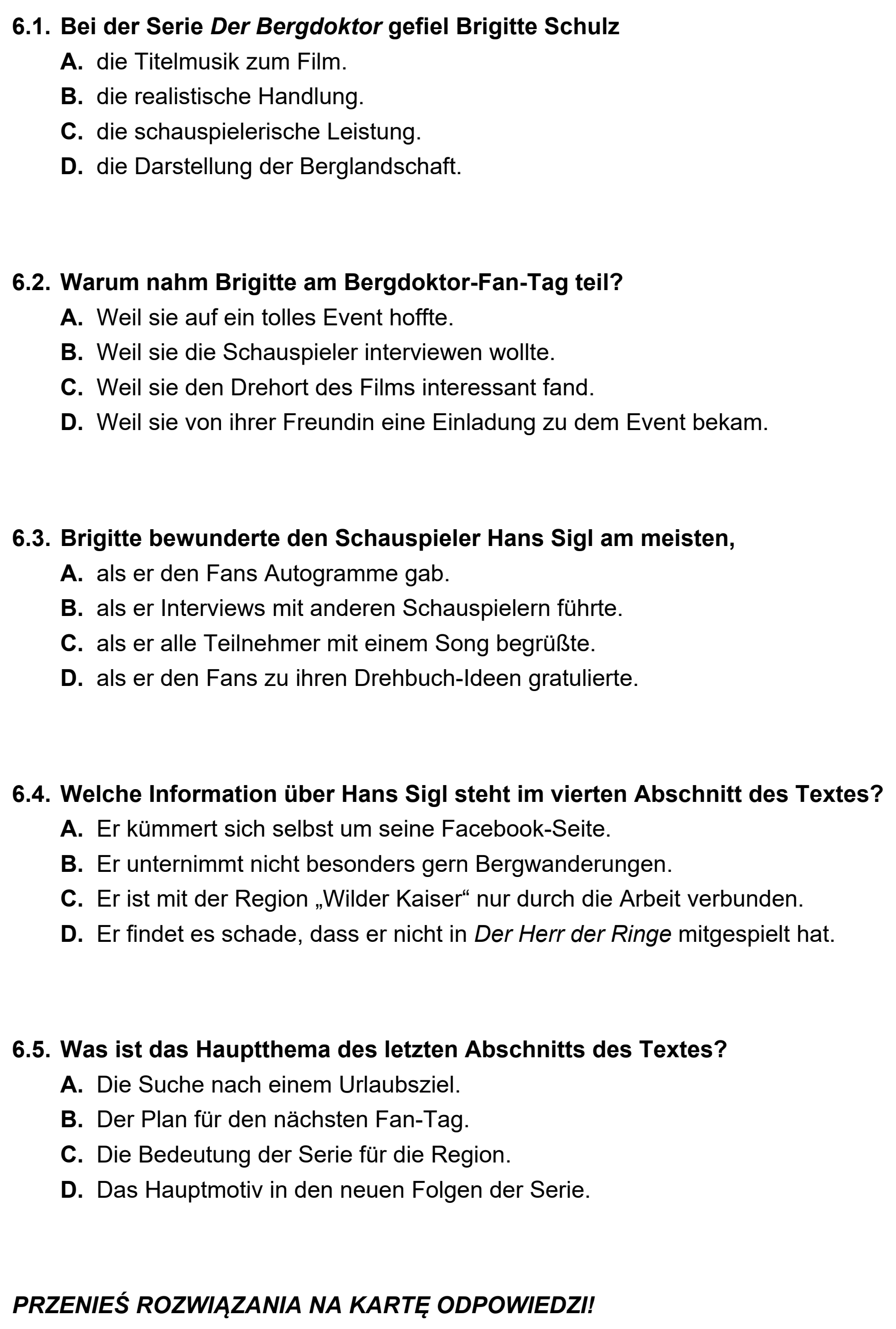 6.1. Bei der Serie Der Bergdoktor gefiel Brigitte Schulz
A. die Titelmusik zum Film.
B. die realistische Handlung.
C. die schauspielerische Leistung.
D. die Darstellung der Berglandschaft.

6.2. Warum nahm Brigitte am Bergdoktor-Fan-Tag teil?
A. Weil sie auf ein tolles Event hoffte.
B. Weil sie die Schauspieler interviewen wollte.
C. Weil sie den Drehort des Films interessant fand.
D. Weil sie von ihrer Freundin eine Einladung zu dem Event bekam.

6.3. Brigitte bewunderte den Schauspieler Hans Sigl am meisten,
A. als er den Fans Autogramme gab.
B. als er Interviews mit anderen Schauspielern führte.
C. als er alle Teilnehmer mit einem Song begrüßte.
D. als er den Fans zu ihren Drehbuch-Ideen gratulierte.

6.4. Welche Information über Hans Sigl steht im vierten Abschnitt des Textes?
A. Er kümmert sich selbst um seine Facebook-Seite.
B. Er unternimmt nicht besonders gern Bergwanderungen.
C. Er ist mit der Region „Wilder Kaiser“ nur durch die Arbeit verbunden.
D. Er findet es schade, dass er nicht in Der Herr der Ringe mitgespielt hat.

6.5. Was ist das Hauptthema des letzten Abschnitts des Textes?
A. Die Suche nach einem Urlaubsziel.
B. Der Plan für den nächsten Fan-Tag.
C. Die Bedeutung der Serie für die Region.
D. Das Hauptmotiv in den neuen Folgen der Serie.

PRZENIEŚ ROZWIĄZANIA NA KARTĘ ODPOWIEDZI!